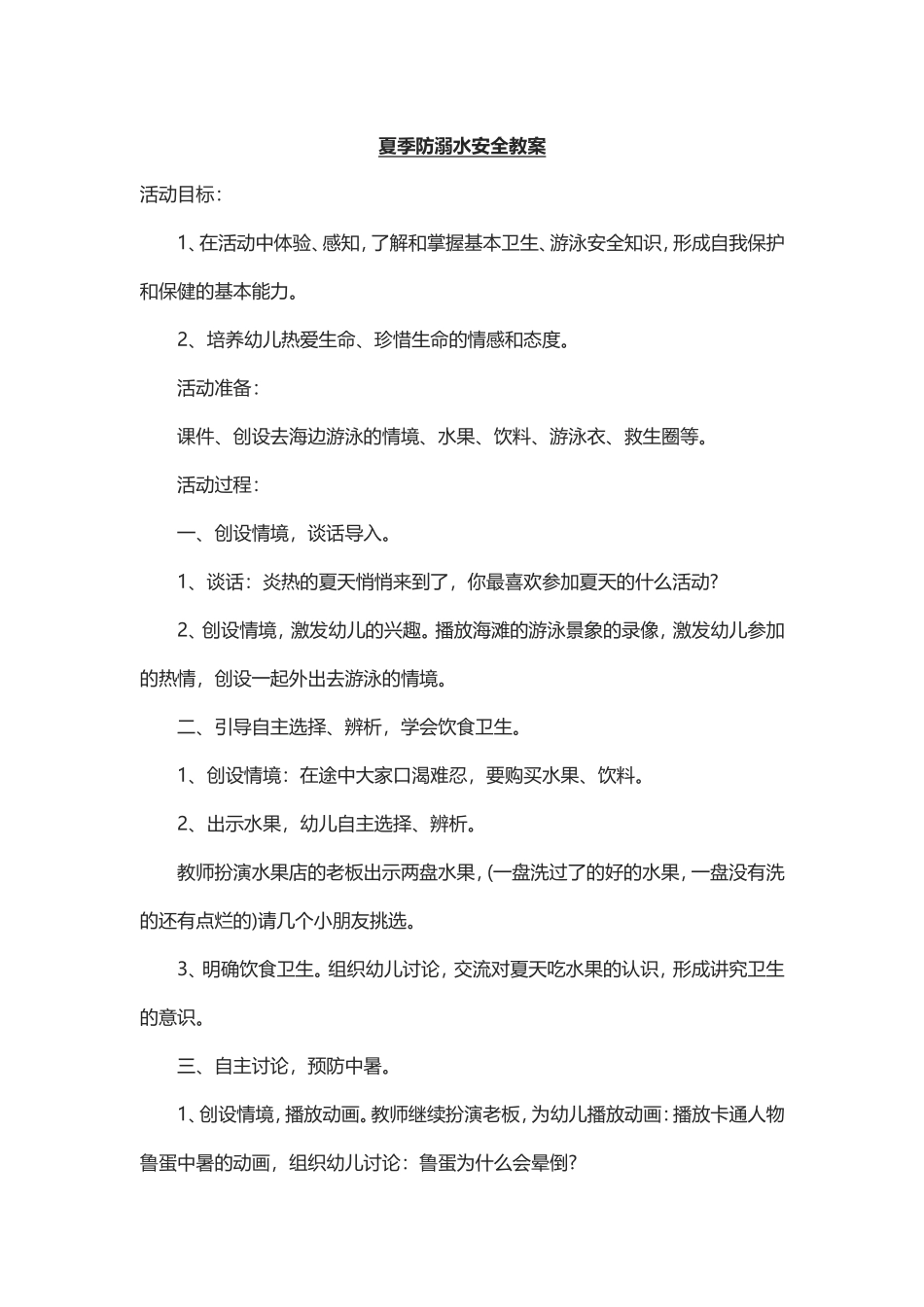 夏季防溺水安全教案

活动目标：

1、在活动中体验、感知，了解和掌握基本卫生、游泳安全知识，形成自我保护和保健的基本能力。

2、培养幼儿热爱生命、珍惜生命的情感和态度。

活动准备：

课件、创设去海边游泳的情境、水果、饮料、游泳衣、救生圈等。

活动过程：

一、创设情境，谈话导入。

1、谈话：炎热的夏天悄悄来到了，你最喜欢参加夏天的什么活动?

2、创设情境，激发幼儿的兴趣。播放海滩的游泳景象的录像，激发幼儿参加的热情，创设一起外出去游泳的情境。

二、引导自主选择、辨析，学会饮食卫生。

1、创设情境：在途中大家口渴难忍，要购买水果、饮料。

2、出示水果，幼儿自主选择、辨析。

教师扮演水果店的老板出示两盘水果，(一盘洗过了的好的水果，一盘没有洗的还有点烂的)请几个小朋友挑选。

3、明确饮食卫生。组织幼儿讨论，交流对夏天吃水果的认识，形成讲究卫生的意识。

三、自主讨论，预防中暑。

1、创设情境，播放动画。教师继续扮演老板，为幼儿播放动画：播放卡通人物鲁蛋中暑的动画，组织幼儿讨论：鲁蛋为什么会晕倒?